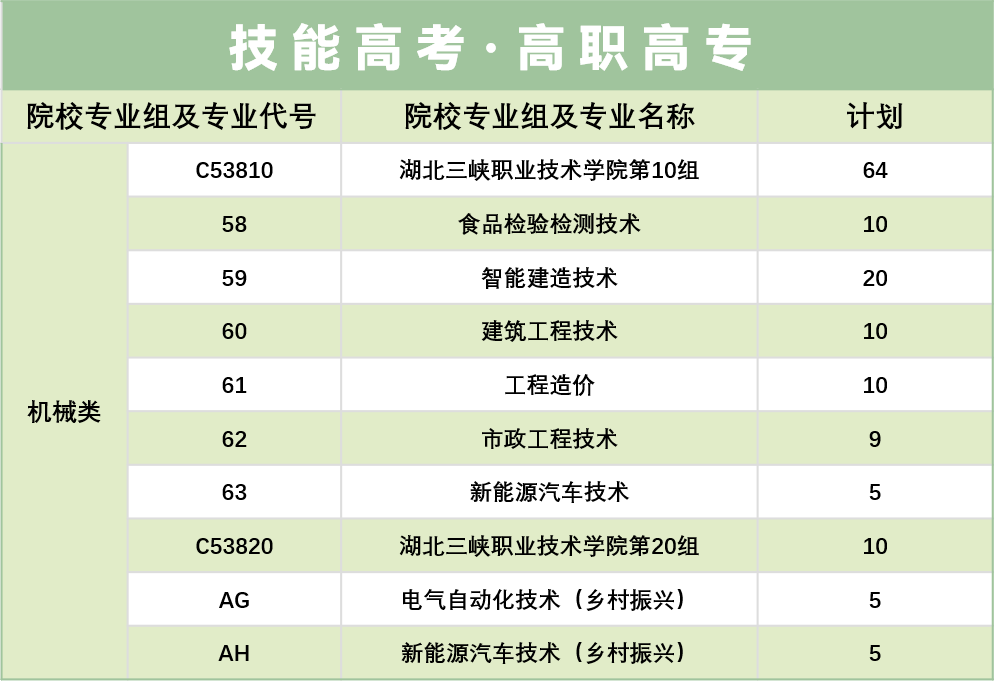 技能高考·高职高专

| 院校专业组及专业代号 |  | 院校专业组及专业名称 | 计划 |
|---|---|---|---|
| 机械类 | C53810 | 湖北三峡职业技术学院第10组 | 64 |
|  | 58 | 食品检验检测技术 | 10 |
|  | 59 | 智能建造技术 | 20 |
|  | 60 | 建筑工程技术 | 10 |
|  | 61 | 工程造价 | 10 |
|  | 62 | 市政工程技术 | 9 |
|  | 63 | 新能源汽车技术 | 5 |
|  | C53820 | 湖北三峡职业技术学院第20组 | 10 |
|  | AG | 电气自动化技术（乡村振兴） | 5 |
|  | AH | 新能源汽车技术（乡村振兴） | 5 |